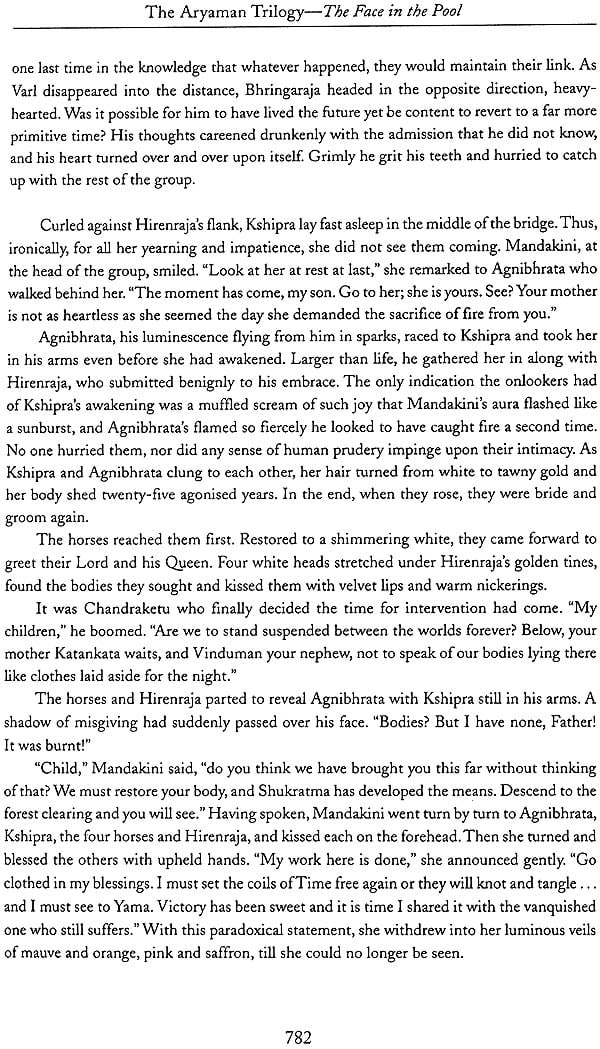 The Aryaman Trilogy—The Face in the Pool

one last time in the knowledge that whatever happened, they would maintain their link. As Varl disappeared into the distance, Bhringaraja headed in the opposite direction, heavy-hearted. Was it possible for him to have lived the future yet be content to revert to a far more primitive time? His thoughts careened drunkenly with the admission that he did not know, and his heart turned over and over upon itself. Grimly he grit his teeth and hurried to catch up with the rest of the group.

Curled against Hirenraja's flank, Kshipra lay fast asleep in the middle of the bridge. Thus, ironically, for all her yearning and impatience, she did not see them coming. Mandakini, at the head of the group, smiled. "Look at her at rest at last," she remarked to Agnibhrata who walked behind her. "The moment has come, my son. Go to her; she is yours. See? Your mother is not as heartless as she seemed the day she demanded the sacrifice of fire from you."

Agnibhrata, his luminescence flying from him in sparks, raced to Kshipra and took her in his arms even before she had awakened. Larger than life, he gathered her in along with Hirenraja, who submitted benignly to his embrace. The only indication the onlookers had of Kshipra's awakening was a muffled scream of such joy that Mandakini's aura flashed like a sunburst, and Agnibhrata's flamed so fiercely he looked to have caught fire a second time. No one hurried them, nor did any sense of human prudery impinge upon their intimacy. As Kshipra and Agnibhrata clung to each other, her hair turned from white to tawny gold and her body shed twenty-five agonised years. In the end, when they rose, they were bride and groom again.

The horses reached them first. Restored to a shimmering white, they came forward to greet their Lord and his Queen. Four white heads stretched under Hirenraja's golden tines, found the bodies they sought and kissed them with velvet lips and warm nickerings.

It was Chandraketu who finally decided the time for intervention had come. "My children," he boomed. "Are we to stand suspended between the worlds forever? Below, your mother Katankata waits, and Vinduman your nephew, not to speak of our bodies lying there like clothes laid aside for the night."

The horses and Hirenraja parted to reveal Agnibhrata with Kshipra still in his arms. A shadow of misgiving had suddenly passed over his face. "Bodies? But I have none, Father! It was burnt!"

"Child," Mandakini said, "do you think we have brought you this far without thinking of that? We must restore your body, and Shukratma has developed the means. Descend to the forest clearing and you will see." Having spoken, Mandakini went turn by turn to Agnibhrata, Kshipra, the four horses and Hirenraja, and kissed each on the forehead. Then she turned and blessed the others with upheld hands. "My work here is done," she announced gently. "Go clothed in my blessings. I must set the coils of Time free again or they will knot and tangle . . . and I must see to Yama. Victory has been sweet and it is time I shared it with the vanquished one who still suffers." With this paradoxical statement, she withdrew into her luminous veils of mauve and orange, pink and saffron, till she could no longer be seen.

782